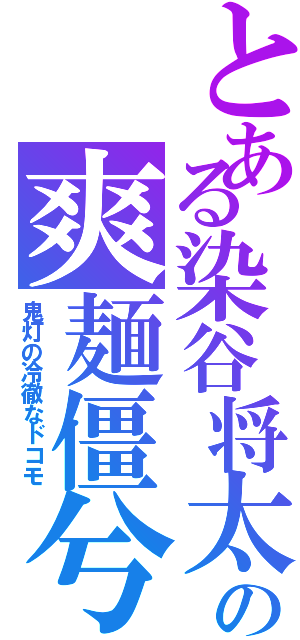 とある染谷将太の

爽麺僵兮

鬼灯の冷徹なドコモ